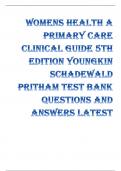 WOMENS HEALTH A PRIMARY CARE CLINICAL GUIDE 5TH EDITION YOUNGKIN SCHADEWALD PRITHAM TEST BANK QUESTIONS AND ANSWERS LATEST